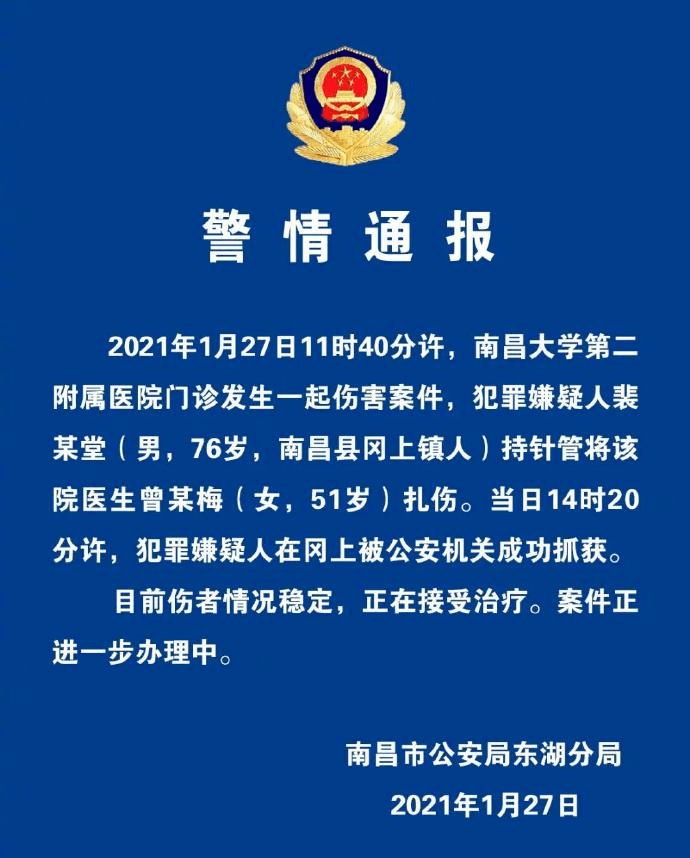 警情通报

2021年1月27日11时40分许，南昌大学第二附属医院门诊发生一起伤害案件，犯罪嫌疑人裴某堂（男，76岁，南昌县冈上镇人）持针管将该院医生曾某梅（女，51岁）扎伤。当日14时20分许，犯罪嫌疑人在冈上被公安机关成功抓获。

目前伤者情况稳定，正在接受治疗。案件正进一步办理中。

南昌市公安局东湖分局
2021年1月27日